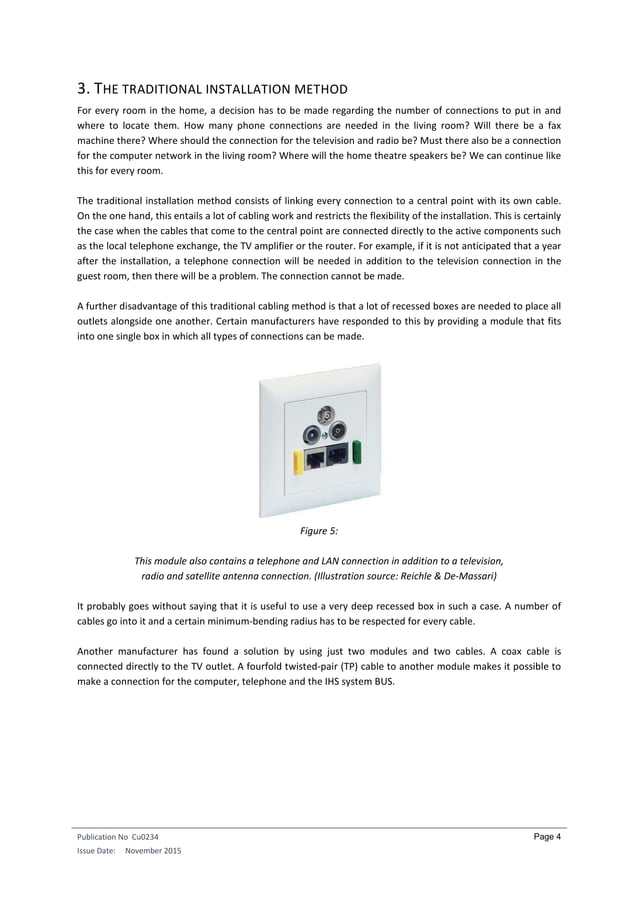 3. THE TRADITIONAL INSTALLATION METHOD

For every room in the home, a decision has to be made regarding the number of connections to put in and where to locate them. How many phone connections are needed in the living room? Will there be a fax machine there? Where should the connection for the television and radio be? Must there also be a connection for the computer network in the living room? Where will the home theatre speakers be? We can continue like this for every room.

The traditional installation method consists of linking every connection to a central point with its own cable. On the one hand, this entails a lot of cabling work and restricts the flexibility of the installation. This is certainly the case when the cables that come to the central point are connected directly to the active components such as the local telephone exchange, the TV amplifier or the router. For example, if it is not anticipated that a year after the installation, a telephone connection will be needed in addition to the television connection in the guest room, then there will be a problem. The connection cannot be made.

A further disadvantage of this traditional cabling method is that a lot of recessed boxes are needed to place all outlets alongside one another. Certain manufacturers have responded to this by providing a module that fits into one single box in which all types of connections can be made.

Figure 5:

This module also contains a telephone and LAN connection in addition to a television, radio and satellite antenna connection. (Illustration source: Reichle & De-Massari)

It probably goes without saying that it is useful to use a very deep recessed box in such a case. A number of cables go into it and a certain minimum-bending radius has to be respected for every cable.

Another manufacturer has found a solution by using just two modules and two cables. A coax cable is connected directly to the TV outlet. A fourfold twisted-pair (TP) cable to another module makes it possible to make a connection for the computer, telephone and the IHS system BUS.

Publication No Cu0234
Issue Date: November 2015
Page 4